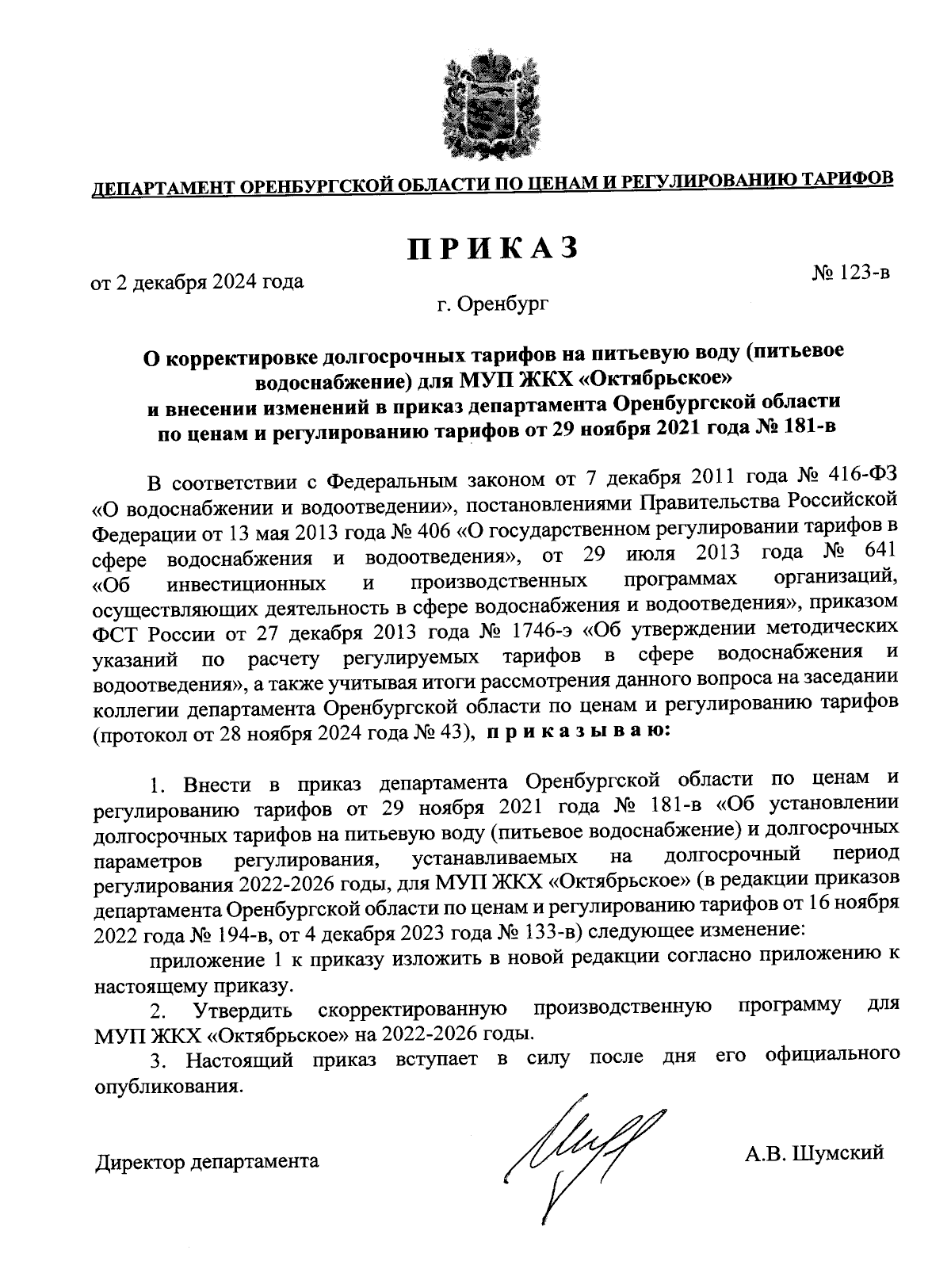 ДЕПАРТАМЕНТ ОРЕНБУРГСКОЙ ОБЛАСТИ ПО ЦЕНАМ И РЕГУЛИРОВАНИЮ ТАРИФОВ

ПРИКАЗ

от 2 декабря 2024 года

№ 123-в

г. Оренбург

О корректировке долгосрочных тарифов на питьевую воду (питьевое водоснабжение) для МУП ЖКХ «Октябрьское» и внесении изменений в приказ департамента Оренбургской области по ценам и регулированию тарифов от 29 ноября 2021 года № 181-в

В соответствии с Федеральным законом от 7 декабря 2011 года № 416-ФЗ «О водоснабжении и водоотведении», постановлениями Правительства Российской Федерации от 13 мая 2013 года № 406 «О государственном регулировании тарифов в сфере водоснабжения и водоотведения», от 29 июля 2013 года № 641 «Об инвестиционных и производственных программах организаций, осуществляющих деятельность в сфере водоснабжения и водоотведения», приказом ФСТ России от 27 декабря 2013 года № 1746-э «Об утверждении методических указаний по расчету регулируемых тарифов в сфере водоснабжения и водоотведения», а также учитывая итоги рассмотрения данного вопроса на заседании коллегии департамента Оренбургской области по ценам и регулированию тарифов (протокол от 28 ноября 2024 года № 43), приказываю:

1. Внести в приказ департамента Оренбургской области по ценам и регулированию тарифов от 29 ноября 2021 года № 181-в «Об установлении долгосрочных тарифов на питьевую воду (питьевое водоснабжение) и долгосрочных параметров регулирования, устанавливаемых на долгосрочный период регулирования 2022-2026 годы, для МУП ЖКХ «Октябрьское» (в редакции приказов департамента Оренбургской области по ценам и регулированию тарифов от 16 ноября 2022 года № 194-в, от 4 декабря 2023 года № 133-в) следующее изменение:

приложение 1 к приказу изложить в новой редакции согласно приложению к настоящему приказу.

2. Утвердить скорректированную производственную программу для МУП ЖКХ «Октябрьское» на 2022-2026 годы.

3. Настоящий приказ вступает в силу после дня его официального опубликования.

Директор департамента

А.В. Шумский